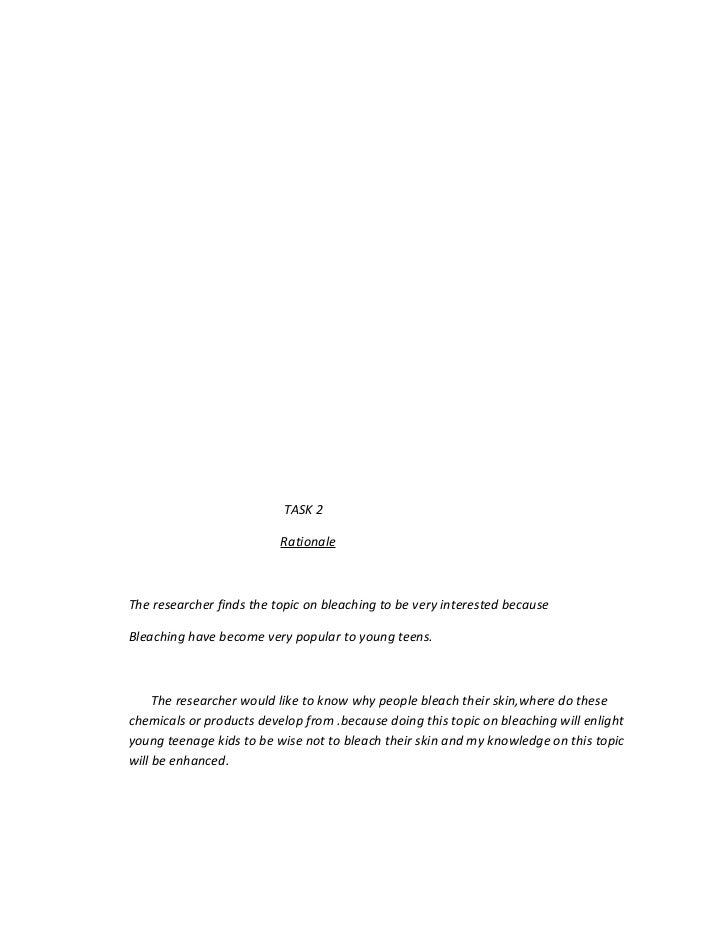 TASK 2

Rationale

The researcher finds the topic on bleaching to be very interested because

Bleaching have become very popular to young teens.

The researcher would like to know why people bleach their skin,where do these chemicals or products develop from .because doing this topic on bleaching will enlight young teenage kids to be wise not to bleach their skin and my knowledge on this topic will be enhanced.